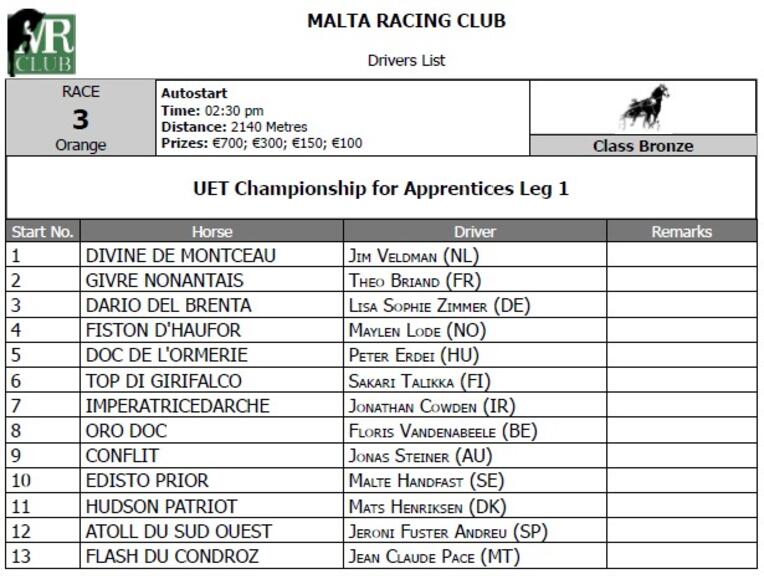 MR CLUB

MALTA RACING CLUB

Drivers List

RACE
3
Orange

Autostart
Time: 02:30 pm
Distance: 2140 Metres
Prizes: €700; €300; €150; €100

Class Bronze

UET Championship for Apprentices Leg 1

| Start No. | Horse | Driver | Remarks |
|---|---|---|---|
| 1 | DIVINE DE MONTCEAU | Jim Veldman (NL) | |
| 2 | GIVRE NONANTAIS | Theo Briand (FR) | |
| 3 | DARIO DEL BRENTA | Lisa Sophie Zimmer (DE) | |
| 4 | FISTON D'HAUFOR | Maylen Lode (NO) | |
| 5 | DOC DE L'ORMERIE | Peter Erdei (HU) | |
| 6 | TOP DI GIRIFALCO | Sakari Talikka (FI) | |
| 7 | IMPERATRICEDARCHE | Jonathan Cowden (IR) | |
| 8 | ORO DOC | Floris Vandenabeele (BE) | |
| 9 | CONFLIT | Jonas Steiner (AU) | |
| 10 | EDISTO PRIOR | Malte Handfast (SE) | |
| 11 | HUDSON PATRIOT | Mats Henriksen (DK) | |
| 12 | ATOLL DU SUD OUEST | Jeroni Fuster Andreu (SP) | |
| 13 | FLASH DU CONDROZ | Jean Claude Pace (MT) | |